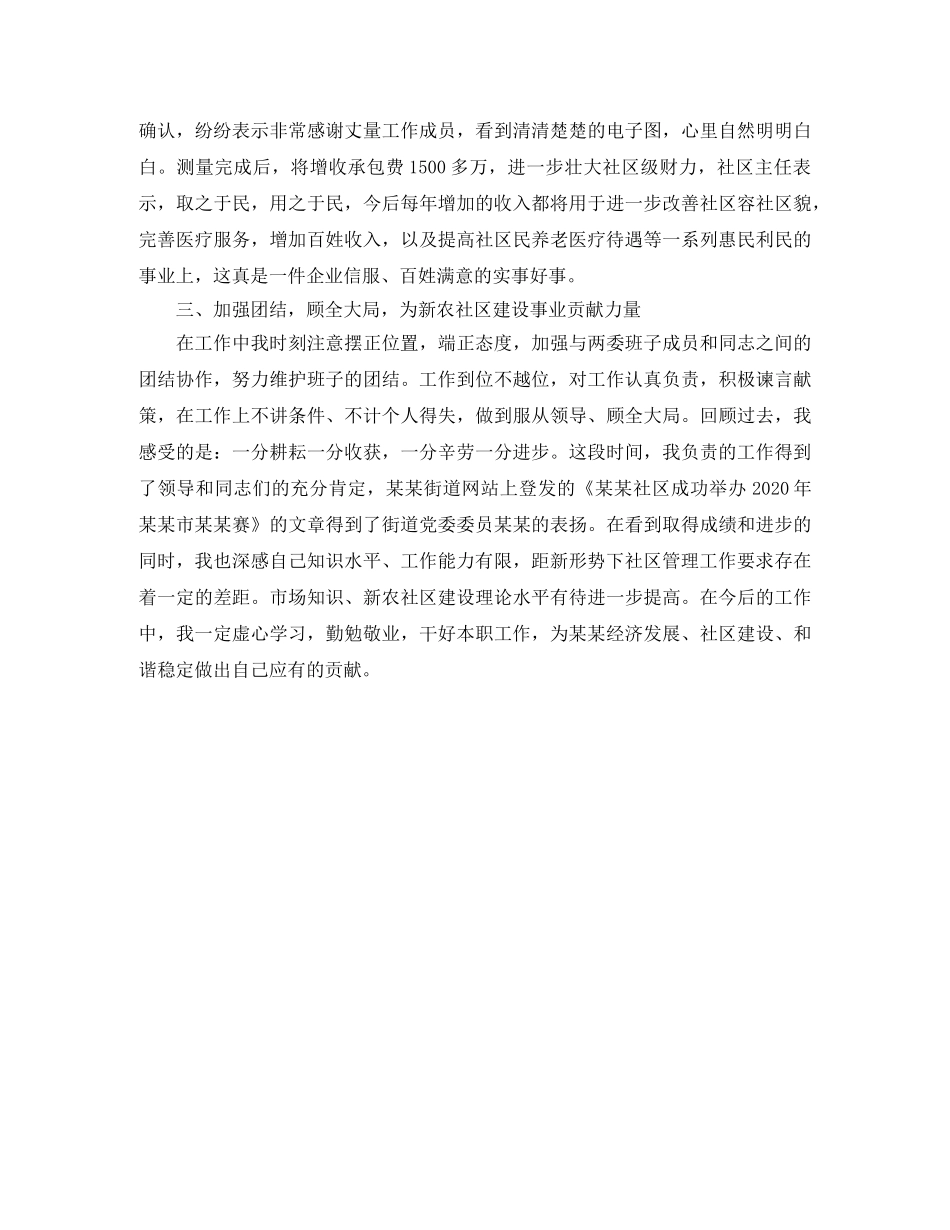 确认，纷纷表示非常感谢丈量工作成员，看到清清楚楚的电子图，心里自然明明白白。测量完成后，将增收承包费1500多万，进一步壮大社区级财力，社区主任表示，取之于民，用之于民，今后每年增加的收入都将用于进一步改善社区容社区貌，完善医疗服务，增加百姓收入，以及提高社区民养老医疗待遇等一系列惠民利民的事业上，这真是一件企业信服、百姓满意的实事好事。

三、加强团结，顾全大局，为新农社区建设事业贡献力量

在工作中我时刻注意摆正位置，端正态度，加强与两委班子成员和同志之间的团结协作，努力维护班子的团结。工作到位不越位，对工作认真负责，积极谏言献策，在工作上不讲条件、不计个人得失，做到服从领导、顾全大局。回顾过去，我感受的是：一分耕耘一分收获，一分辛劳一分进步。这段时间，我负责的工作得到了领导和同志们的充分肯定，某某街道网站上登发的《某某社区成功举办2020年某某市某某赛》的文章得到了街道党委委员某某的表扬。在看到取得成绩和进步的同时，我也深感自己知识水平、工作能力有限，距新形势下社区管理工作要求存在着一定的差距。市场知识、新农社区建设理论水平有待进一步提高。在今后的工作中，我一定虚心学习，勤勉敬业，干好本职工作，为某某经济发展、社区建设、和谐稳定做出自己应有的贡献。